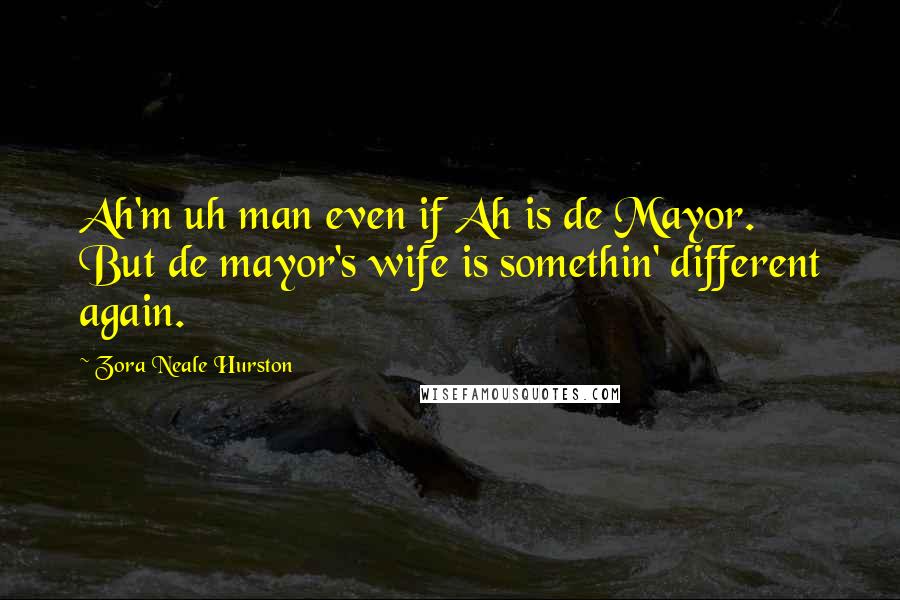 Ah'm uh man even if Ah is de Mayor. But de mayor's wife is somethin' different again.

~ Zora Neale Hurston

WISEFAMOUSQUOTES.COM